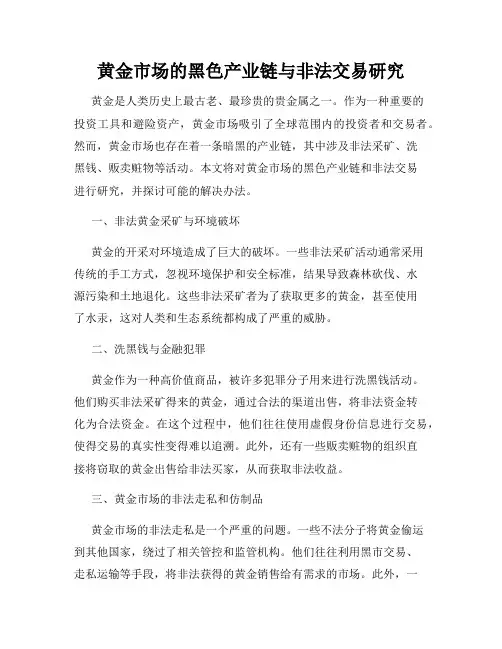 黄金市场的黑色产业链与非法交易研究

黄金是人类历史上最古老、最珍贵的贵金属之一。作为一种重要的投资工具和避险资产，黄金市场吸引了全球范围内的投资者和交易者。然而，黄金市场也存在着一条暗黑的产业链，其中涉及非法采矿、洗黑钱、贩卖赃物等活动。本文将对黄金市场的黑色产业链和非法交易进行研究，并探讨可能的解决办法。

一、非法黄金采矿与环境破坏

黄金的开采对环境造成了巨大的破坏。一些非法采矿活动通常采用传统的手工方式，忽视环境保护和安全标准，结果导致森林砍伐、水源污染和土地退化。这些非法采矿者为了获取更多的黄金，甚至使用了水汞，这对人类和生态系统都构成了严重的威胁。

二、洗黑钱与金融犯罪

黄金作为一种高价值商品，被许多犯罪分子用来进行洗黑钱活动。他们购买非法采矿得来的黄金，通过合法的渠道出售，将非法资金转化为合法资金。在这个过程中，他们往往使用虚假身份信息进行交易，使得交易的真实性变得难以追溯。此外，还有一些贩卖赃物的组织直接将窃取的黄金出售给非法买家，从而获取非法收益。

三、黄金市场的非法走私和仿制品

黄金市场的非法走私是一个严重的问题。一些不法分子将黄金偷运到其他国家，绕过了相关管控和监管机构。他们往往利用黑市交易、走私运输等手段，将非法获得的黄金销售给有需求的市场。此外，一